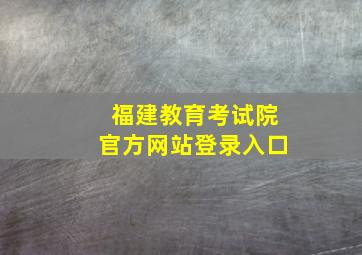 福建教育考试院
官方网站登录入口